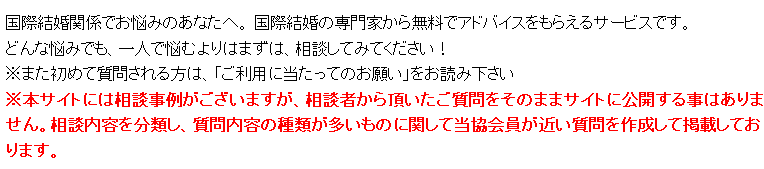 国際結婚関係でお悩みのあなたへ。国際結婚の専門家から無料でアドバイスをもらえるサービスです。
どんな悩みでも、一人で悩むよりはまずは、相談してみてください！
※また初めて質問される方は、「ご利用に当たってのお願い」をお読み下さい
※本サイトには相談事例がございますが、相談者から頂いたご質問をそのままサイトに公開する事はありません。相談内容を分類し、質問内容の種類が多いものに関して当協会員が近い質問を作成して掲載しております。